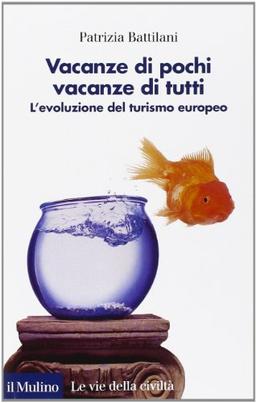 Patrizia Battilani

Vacanze di pochi
vacanze di tutti

L'evoluzione del turismo europeo

il Mulino Le vie della civiltà